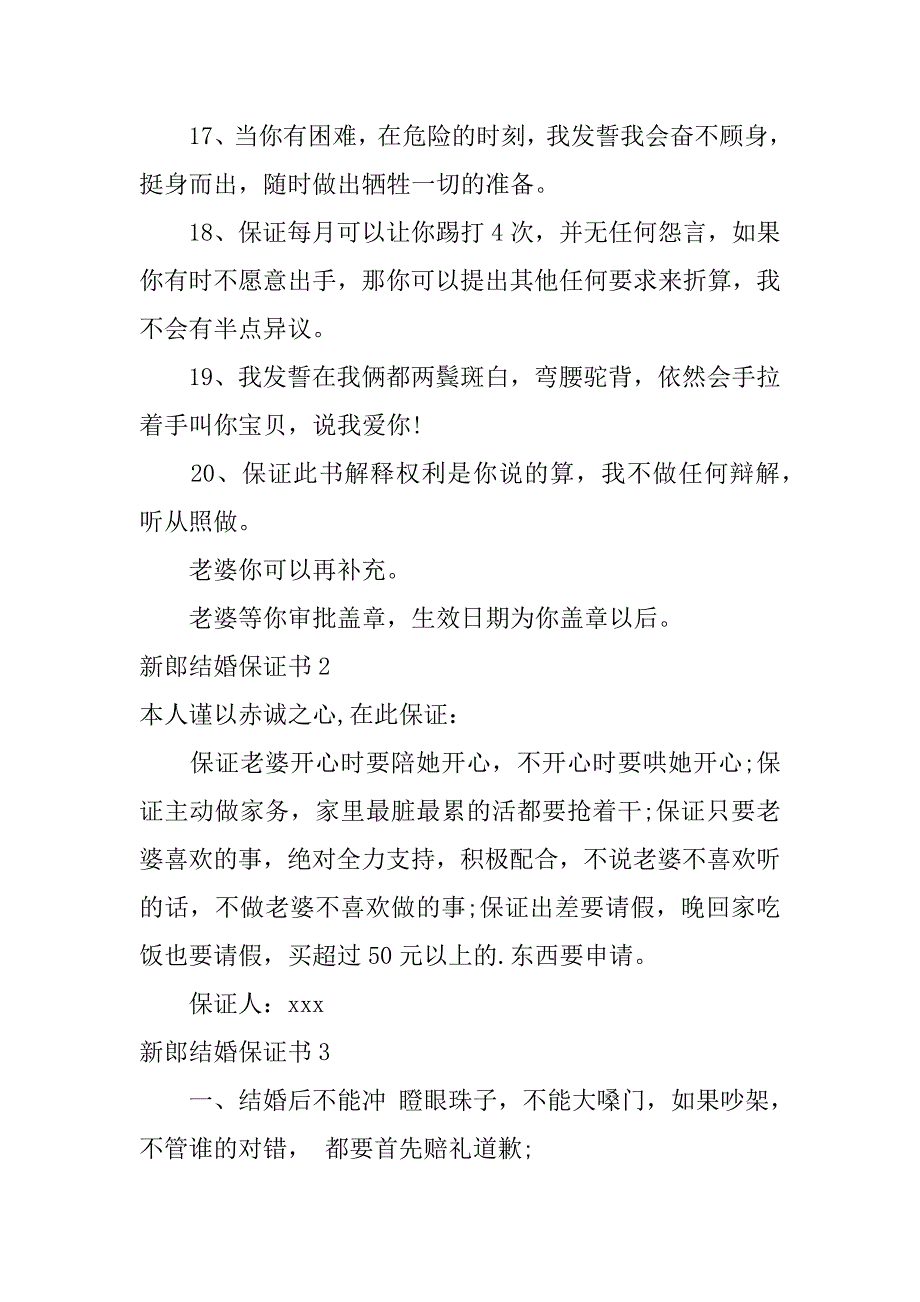 17、当你有困难，在危险的时刻，我发誓我会奋不顾身，挺身而出，随时做出牺牲一切的准备。

18、保证每月可以让你踢打 4 次，并无任何怨言，如果你有时不愿意出手，那你可以提出其他任何要求来折算，我不会有半点异议。

19、我发誓在我俩都两鬓斑白，弯腰驼背，依然会手拉着手叫你宝贝，说我爱你!

20、保证此书解释权利是你说的算，我不做任何辩解，听从照做。

老婆你可以再补充。

老婆等你审批盖章，生效日期为你盖章以后。

新郎结婚保证书 2

本人谨以赤诚之心,在此保证：

保证老婆开心时要陪她开心，不开心时要哄她开心;保证主动做家务，家里最脏最累的活都要抢着干;保证只要老婆喜欢的事，绝对全力支持，积极配合，不说老婆不喜欢听的话，不做老婆不喜欢做的事;保证出差要请假，晚回家吃饭也要请假，买超过 50 元以上的.东西要申请。

保证人：xxx

新郎结婚保证书 3

一、结婚后不能冲 瞪眼珠子，不能大嗓门，如果吵架，不管谁的对错， 都要首先赔礼道歉;